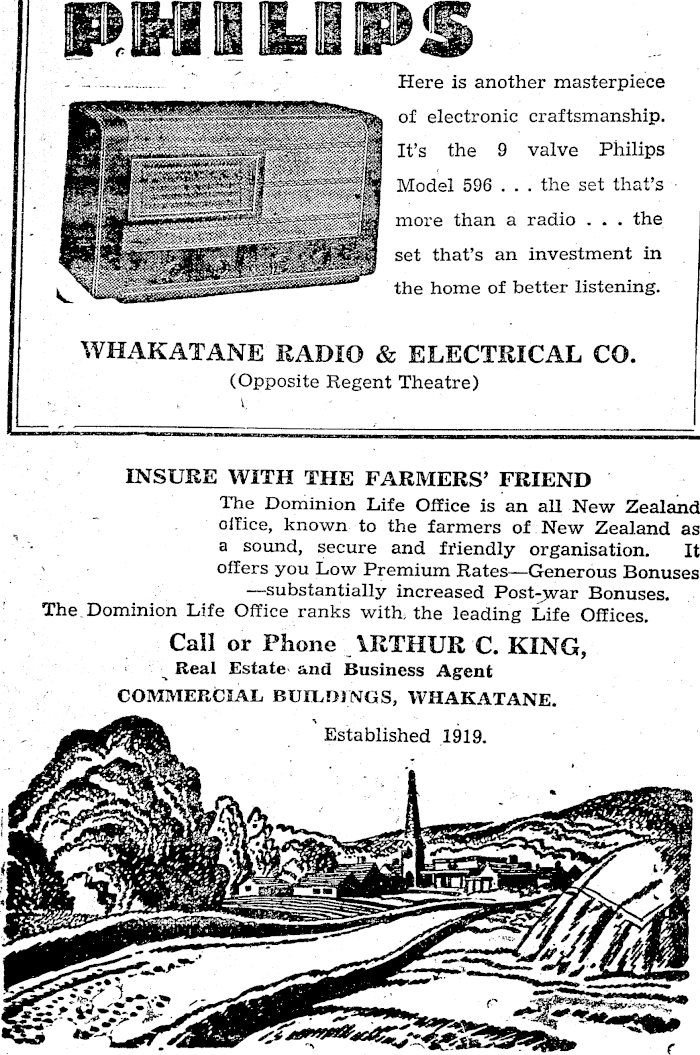 PHILIPS

Here is another masterpiece of electronic craftsmanship. It's the 9 valve Philips Model 596 . . . the set that's more than a radio . . . the set that's an investment in the home of better listening.

WHAKATANE RADIO & ELECTRICAL CO.
(Opposite Regent Theatre)

INSURE WITH THE FARMERS' FRIEND

The Dominion Life Office is an all New Zealand office, known to the farmers of New Zealand as a sound, secure and friendly organisation. It offers you Low Premium Rates—Generous Bonuses —substantially increased Post-war Bonuses. The Dominion Life Office ranks with the leading Life Offices.

Call or Phone ARTHUR C. KING,
Real Estate and Business Agent
COMMERCIAL BUILDINGS, WHAKATANE.

Established 1919.